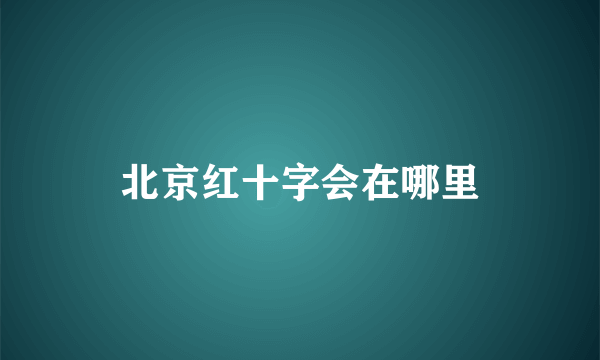 北京红十字会在哪里